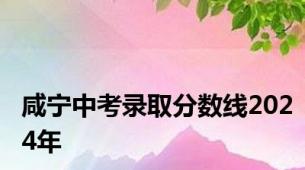 咸宁中考录取分数线2024年